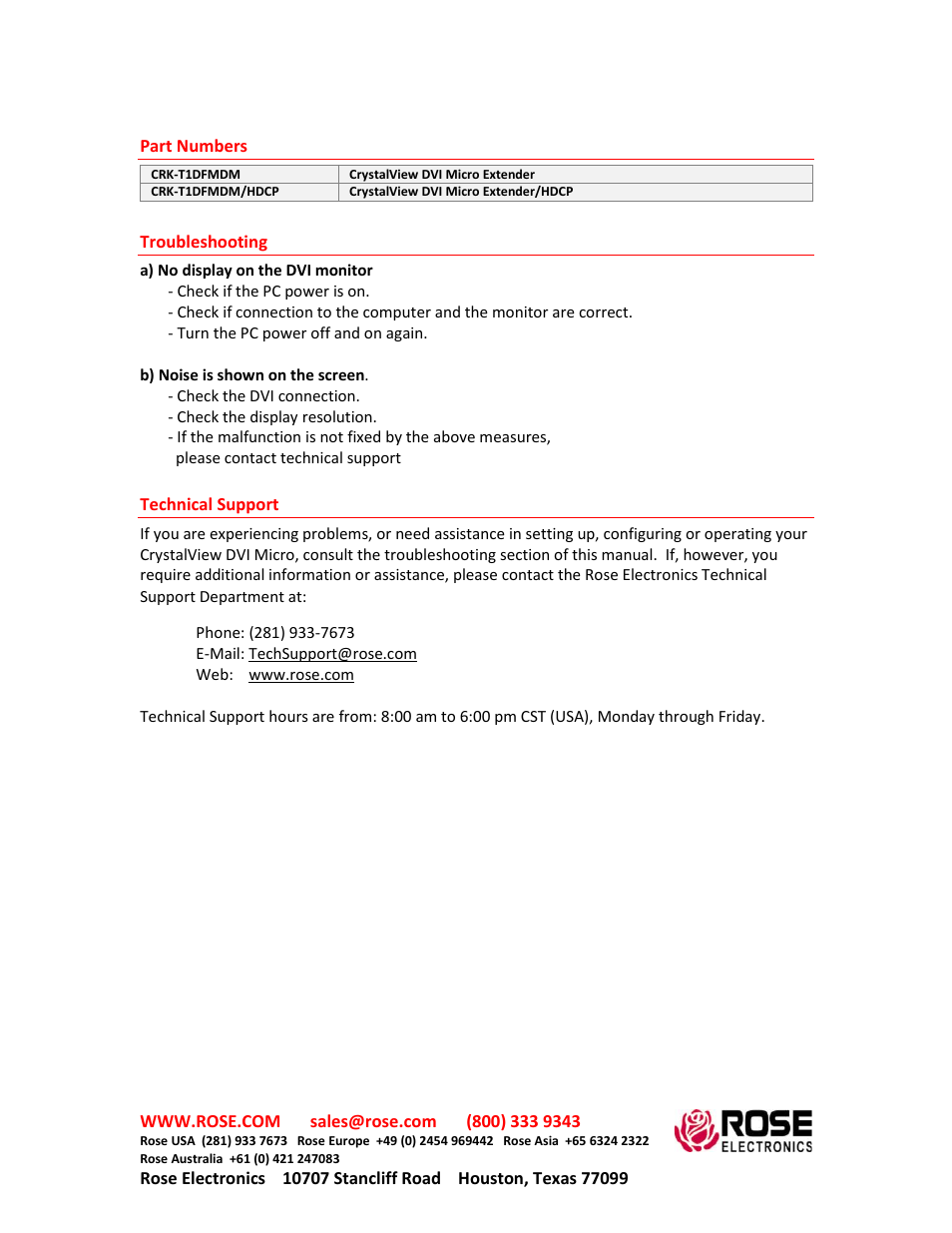 Part Numbers

| CRK-T1DFMDM | CrystalView DVI Micro Extender |
|---|---|
| CRK-T1DFMDM/HDCP | CrystalView DVI Micro Extender/HDCP |

Troubleshooting

a) No display on the DVI monitor
- Check if the PC power is on.
- Check if connection to the computer and the monitor are correct.
- Turn the PC power off and on again.

b) Noise is shown on the screen.
- Check the DVI connection.
- Check the display resolution.
- If the malfunction is not fixed by the above measures, please contact technical support

Technical Support

If you are experiencing problems, or need assistance in setting up, configuring or operating your CrystalView DVI Micro, consult the troubleshooting section of this manual. If, however, you require additional information or assistance, please contact the Rose Electronics Technical Support Department at:

Phone: (281) 933-7673
E-Mail: TechSupport@rose.com
Web: www.rose.com

Technical Support hours are from: 8:00 am to 6:00 pm CST (USA), Monday through Friday.

WWW.ROSE.COM sales@rose.com (800) 333 9343
Rose USA (281) 933 7673 Rose Europe +49 (0) 2454 969442 Rose Asia +65 6324 2322
Rose Australia +61 (0) 421 247083
Rose Electronics 10707 Stancliff Road Houston, Texas 77099

ROSE ELECTRONICS